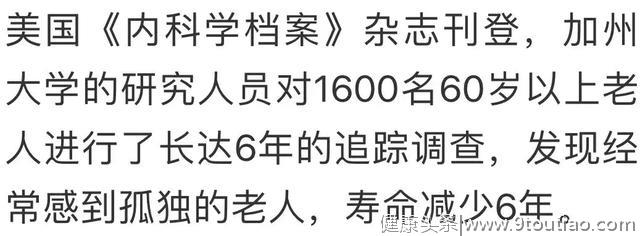 美国《内科学档案》杂志刊登，加州大学的研究人员对1600名60岁以上老人进行了长达6年的追踪调查，发现经常感到孤独的老人，寿命减少6年。

健康头条|www.9toutiao.com